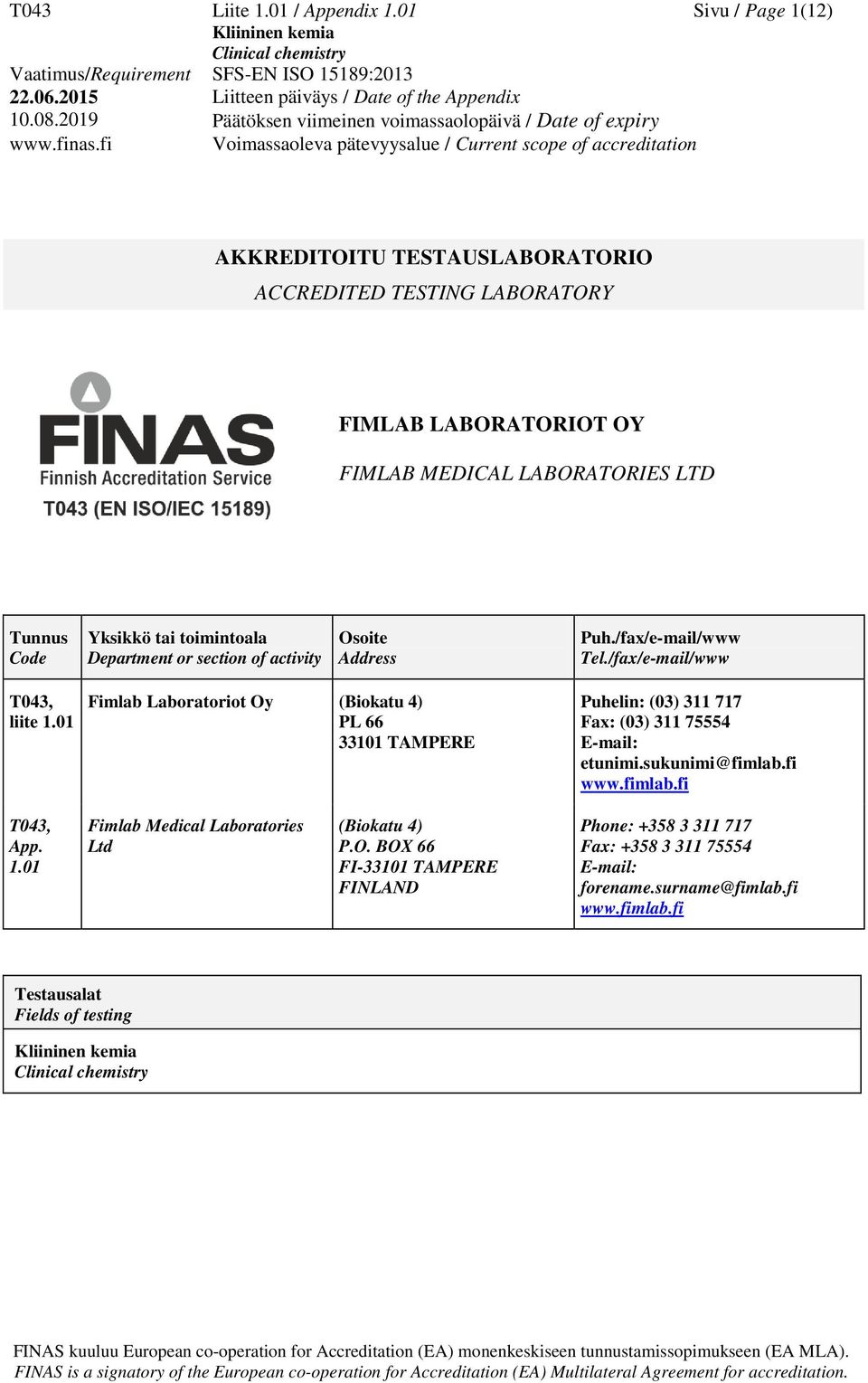 T043 Liite 1.01 / Appendix 1.01 Sivu / Page 1(12)
Kliininen kemia
Clinical chemistry
Vaatimus/Requirement SFS-EN ISO 15189:2013
22.06.2015 Liitteen päiväys / Date of the Appendix
10.08.2019 Päätöksen viimeinen voimassaolopäivä / Date of expiry
www.finas.fi Voimassaoleva pätevyysalue / Current scope of accreditation

AKKREDITOITU TESTAUSLABORATORIO
ACCREDITED TESTING LABORATORY

FINAS
Finnish Accreditation Service
T043 (EN ISO/IEC 15189)

FIMLAB LABORATORIOT OY
FIMLAB MEDICAL LABORATORIES LTD

| Tunnus Code | Yksikkö tai toimintoala Department or section of activity | Osoite Address | Puh./fax/e-mail/www Tel./fax/e-mail/www |
|---|---|---|---|
| T043, liite 1.01 | Fimlab Laboratoriot Oy | (Biokatu 4) PL 66 33101 TAMPERE | Puhelin: (03) 311 717 Fax: (03) 311 75554 E-mail: etunimi.sukunimi@fimlab.fi www.fimlab.fi |
| T043, App. 1.01 | Fimlab Medical Laboratories Ltd | (Biokatu 4) P.O. BOX 66 FI-33101 TAMPERE FINLAND | Phone: +358 3 311 717 Fax: +358 3 311 75554 E-mail: forename.surname@fimlab.fi www.fimlab.fi |

| Testausalat Fields of testing |
|---|
| Kliininen kemia Clinical chemistry |

FINAS kuuluu European co-operation for Accreditation (EA) monenkeskiseen tunnustamissopimukseen (EA MLA).
FINAS is a signatory of the European co-operation for Accreditation (EA) Multilateral Agreement for accreditation.